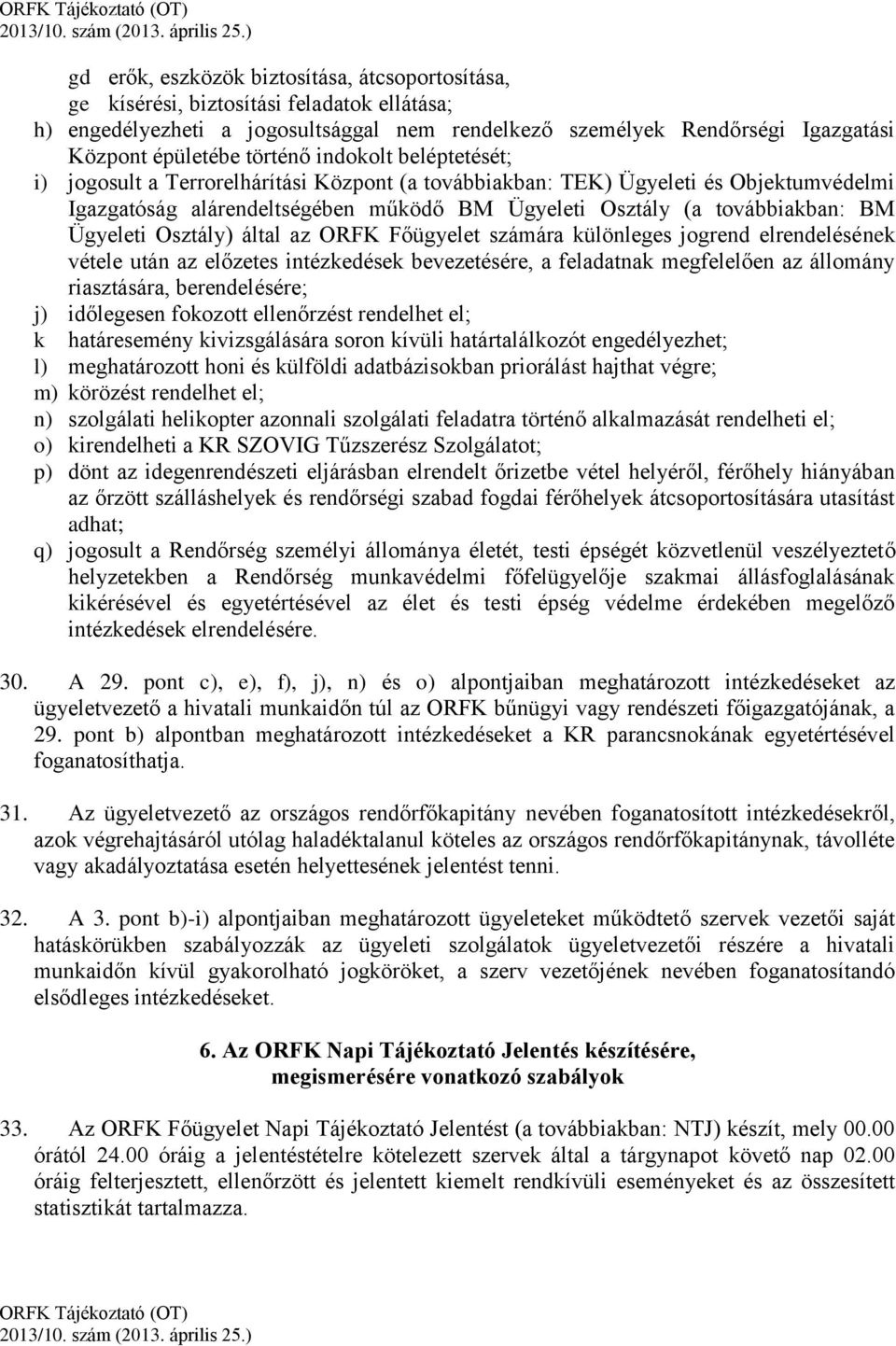 ORFK Tájékoztató (OT)
2013/10. szám (2013. április 25.)

gd erők, eszközök biztosítása, átcsoportosítása,
ge kísérési, biztosítási feladatok ellátása;
h) engedélyezheti a jogosultsággal nem rendelkező személyek Rendőrségi Igazgatási Központ épületébe történő indokolt beléptetését;
i) jogosult a Terrorelhárítási Központ (a továbbiakban: TEK) Ügyeleti és Objektumvédelmi Igazgatóság alárendeltségében működő BM Ügyeleti Osztály (a továbbiakban: BM Ügyeleti Osztály) által az ORFK Főügyelet számára különleges jogrend elrendelésének vétele után az előzetes intézkedések bevezetésére, a feladatnak megfelelően az állomány riasztására, berendelésére;
j) időlegesen fokozott ellenőrzést rendelhet el;
k határesemény kivizsgálására soron kívüli határtalálkozót engedélyezhet;
l) meghatározott honi és külföldi adatbázisokban priorálást hajthat végre;
m) körözést rendelhet el;
n) szolgálati helikopter azonnali szolgálati feladatra történő alkalmazását rendelheti el;
o) kirendelheti a KR SZOVIG Tűzszerész Szolgálatot;
p) dönt az idegenrendészeti eljárásban elrendelt őrizetbe vétel helyéről, férőhely hiányában az őrzött szálláshelyek és rendőrségi szabad fogdai férőhelyek átcsoportosítására utasítást adhat;
q) jogosult a Rendőrség személyi állománya életét, testi épségét közvetlenül veszélyeztető helyzetekben a Rendőrség munkavédelmi főfelügyelője szakmai állásfoglalásának kikérésével és egyetértésével az élet és testi épség védelme érdekében megelőző intézkedések elrendelésére.

30. A 29. pont c), e), f), j), n) és o) alpontjaiban meghatározott intézkedéseket az ügyeletvezető a hivatali munkaidőn túl az ORFK bűnügyi vagy rendészeti főigazgatójának, a 29. pont b) alpontban meghatározott intézkedéseket a KR parancsnokának egyetértésével foganatosíthatja.

31. Az ügyeletvezető az országos rendőrfőkapitány nevében foganatosított intézkedésekről, azok végrehajtásáról utólag haladéktalanul köteles az országos rendőrfőkapitánynak, távolléte vagy akadályoztatása esetén helyettesének jelentést tenni.

32. A 3. pont b)-i) alpontjaiban meghatározott ügyeleteket működtető szervek vezetői saját hatáskörükben szabályozzák az ügyeleti szolgálatok ügyeletvezetői részére a hivatali munkaidőn kívül gyakorolható jogköröket, a szerv vezetőjének nevében foganatosítandó elsődleges intézkedéseket.

6. Az ORFK Napi Tájékoztató Jelentés készítésére, megismerésére vonatkozó szabályok

33. Az ORFK Főügyelet Napi Tájékoztató Jelentést (a továbbiakban: NTJ) készít, mely 00.00 órától 24.00 óráig a jelentéstételre kötelezett szervek által a tárgynapot követő nap 02.00 óráig felterjesztett, ellenőrzött és jelentett kiemelt rendkívüli eseményeket és az összesített statisztikát tartalmazza.

ORFK Tájékoztató (OT)
2013/10. szám (2013. április 25.)